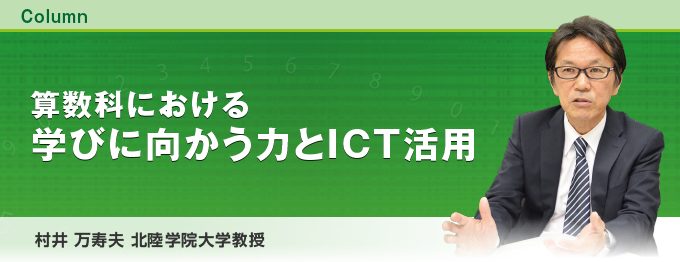 Column

算数科における
学びに向かう力とICT活用

村井 万寿夫 北陸学院大学教授